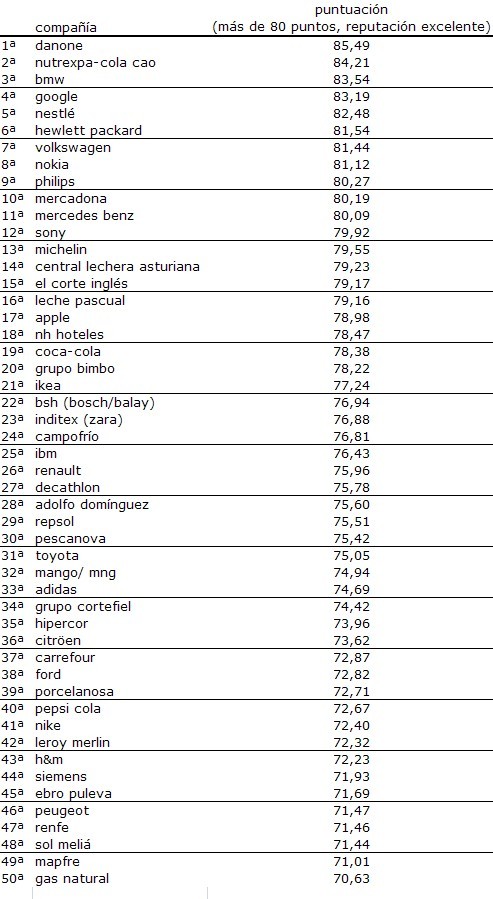 |  | compañía | puntuación (más de 80 puntos, reputación excelente) |
|---|---|---|
| 1ª | danone | 85,49 |
| 2ª | nutrexpa-cola cao | 84,21 |
| 3ª | bmw | 83,54 |
| 4ª | google | 83,19 |
| 5ª | nestlé | 82,48 |
| 6ª | hewlett packard | 81,54 |
| 7ª | volkswagen | 81,44 |
| 8ª | nokia | 81,12 |
| 9ª | philips | 80,27 |
| 10ª | mercadona | 80,19 |
| 11ª | mercedes benz | 80,09 |
| 12ª | sony | 79,92 |
| 13ª | michelin | 79,55 |
| 14ª | central lechera asturiana | 79,23 |
| 15ª | el corte inglés | 79,17 |
| 16ª | leche pascual | 79,16 |
| 17ª | apple | 78,98 |
| 18ª | nh hoteles | 78,47 |
| 19ª | coca-cola | 78,38 |
| 20ª | grupo bimbo | 78,22 |
| 21ª | ikea | 77,24 |
| 22ª | bsh (bosch/balay) | 76,94 |
| 23ª | inditex (zara) | 76,88 |
| 24ª | campofrío | 76,81 |
| 25ª | ibm | 76,43 |
| 26ª | renault | 75,96 |
| 27ª | decathlon | 75,78 |
| 28ª | adolfo domínguez | 75,60 |
| 29ª | repsol | 75,51 |
| 30ª | pescanova | 75,42 |
| 31ª | toyota | 75,05 |
| 32ª | mango/ mng | 74,94 |
| 33ª | adidas | 74,69 |
| 34ª | grupo cortefiel | 74,42 |
| 35ª | hipercor | 73,96 |
| 36ª | citröen | 73,62 |
| 37ª | carrefour | 72,87 |
| 38ª | ford | 72,82 |
| 39ª | porcelanosa | 72,71 |
| 40ª | pepsi cola | 72,67 |
| 41ª | nike | 72,40 |
| 42ª | leroy merlin | 72,32 |
| 43ª | h&m | 72,23 |
| 44ª | siemens | 71,93 |
| 45ª | ebro puleva | 71,69 |
| 46ª | peugeot | 71,47 |
| 47ª | renfe | 71,46 |
| 48ª | sol meliá | 71,44 |
| 49ª | mapfre | 71,01 |
| 50ª | gas natural | 70,63 |